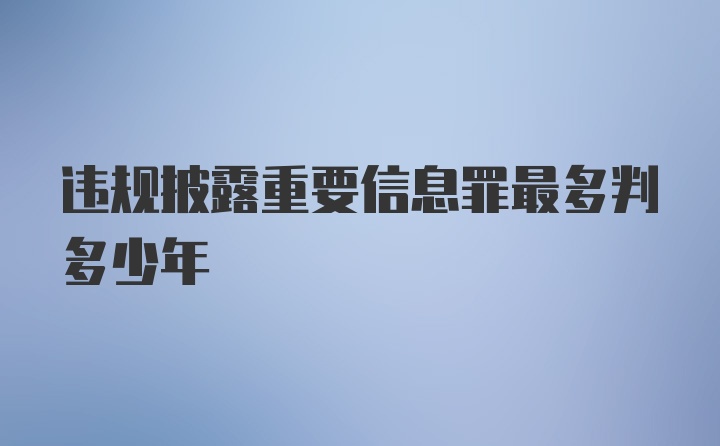 违规披露重要信息罪最多判多少年